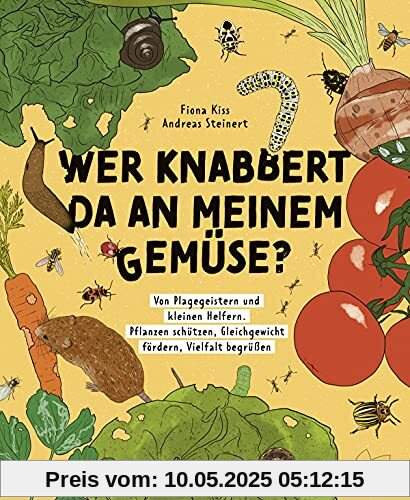 Fiona Kiss
Andreas Steinert

WER KNABBERT DA AN MEINEM GEMÜSE?

Von Plagegeistern und kleinen Helfern. Pflanzen schützen, Gleichgewicht fördern, Vielfalt begrüßen

Preis vom: 10.05.2025 05:12:15